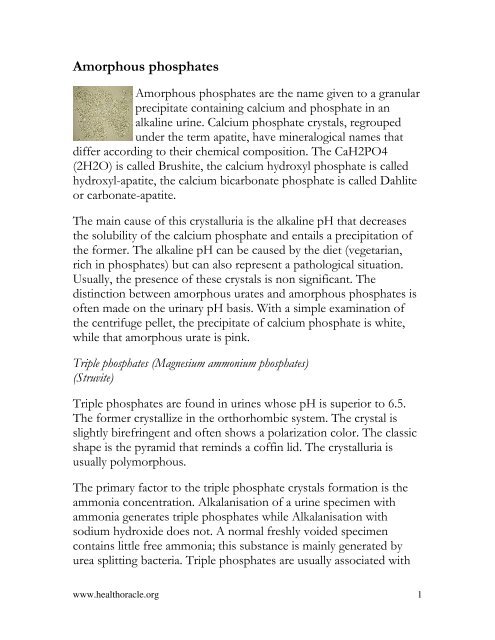 Amorphous phosphates

Amorphous phosphates are the name given to a granular precipitate containing calcium and phosphate in an alkaline urine. Calcium phosphate crystals, regrouped under the term apatite, have mineralogical names that differ according to their chemical composition. The CaH2PO4 (2H2O) is called Brushite, the calcium hydroxyl phosphate is called hydroxyl-apatite, the calcium bicarbonate phosphate is called Dahlite or carbonate-apatite.

The main cause of this crystalluria is the alkaline pH that decreases the solubility of the calcium phosphate and entails a precipitation of the former. The alkaline pH can be caused by the diet (vegetarian, rich in phosphates) but can also represent a pathological situation. Usually, the presence of these crystals is non significant. The distinction between amorphous urates and amorphous phosphates is often made on the urinary pH basis. With a simple examination of the centrifuge pellet, the precipitate of calcium phosphate is white, while that amorphous urate is pink.

Triple phosphates (Magnesium ammonium phosphates) (Struvite)

Triple phosphates are found in urines whose pH is superior to 6.5. The former crystallize in the orthorhombic system. The crystal is slightly birefringent and often shows a polarization color. The classic shape is the pyramid that reminds a coffin lid. The crystalluria is usually polymorphous.

The primary factor to the triple phosphate crystals formation is the ammonia concentration. Alkalanisation of a urine specimen with ammonia generates triple phosphates while Alkalanisation with sodium hydroxide does not. A normal freshly voided specimen contains little free ammonia; this substance is mainly generated by urea splitting bacteria. Triple phosphates are usually associated with

www.healthoracle.org 1